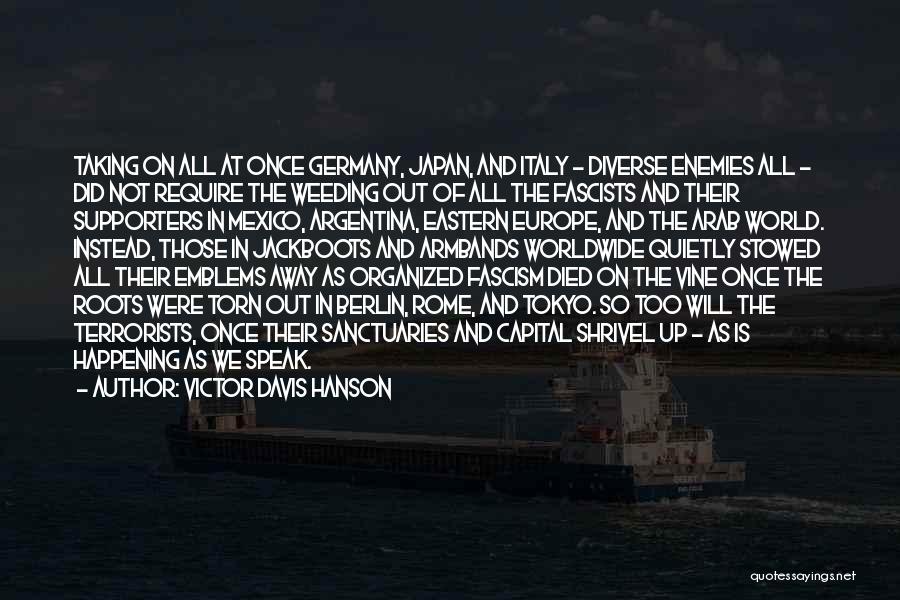 TAKING ON ALL AT ONCE GERMANY, JAPAN, AND ITALY - DIVERSE ENEMIES ALL - DID NOT REQUIRE THE WEEDING OUT OF ALL THE FASCISTS AND THEIR SUPPORTERS IN MEXICO, ARGENTINA, EASTERN EUROPE, AND THE ARAB WORLD. INSTEAD, THOSE IN JACKBOOTS AND ARMBANDS WORLDWIDE QUIETLY STOWED ALL THEIR EMBLEMS AWAY AS ORGANIZED FASCISM DIED ON THE VINE ONCE THE ROOTS WERE TORN OUT IN BERLIN, ROME, AND TOKYO. SO TOO WILL THE TERRORISTS, ONCE THEIR SANCTUARIES AND CAPITAL SHRIVEL UP - AS IS HAPPENING AS WE SPEAK.

- AUTHOR: VICTOR DAVIS HANSON

quotessayings.net